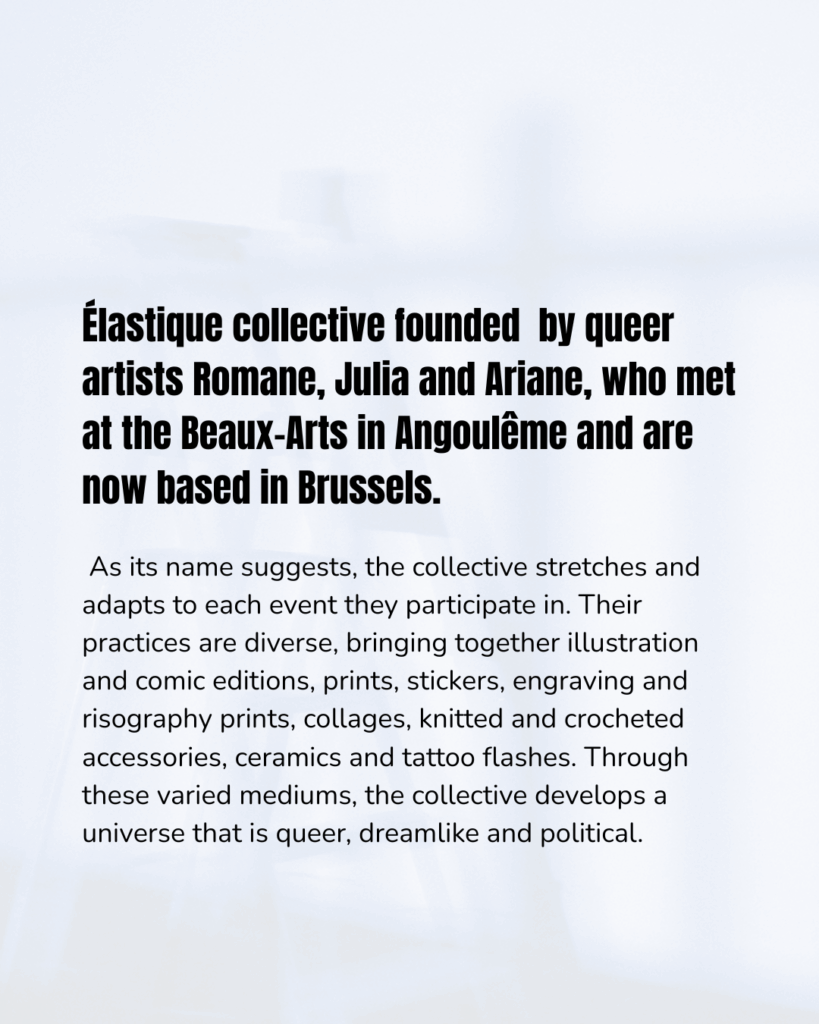 Élastique collective founded by queer artists Romane, Julia and Ariane, who met at the Beaux-Arts in Angoulême and are now based in Brussels.

As its name suggests, the collective stretches and adapts to each event they participate in. Their practices are diverse, bringing together illustration and comic editions, prints, stickers, engraving and risography prints, collages, knitted and crocheted accessories, ceramics and tattoo flashes. Through these varied mediums, the collective develops a universe that is queer, dreamlike and political.